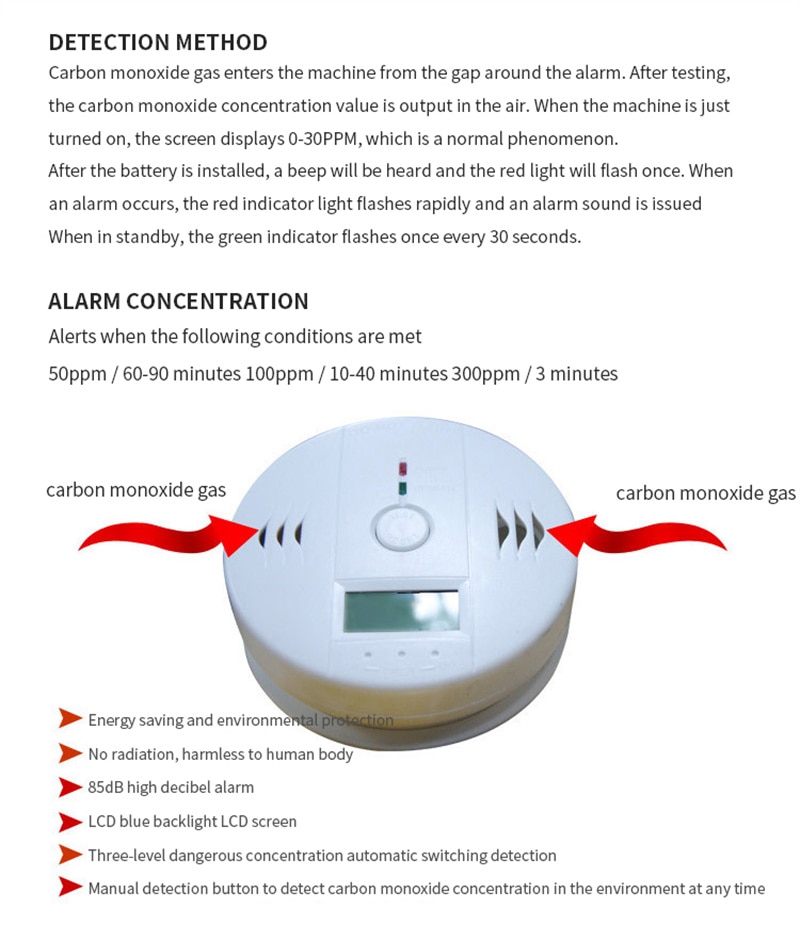 DETECTION METHOD

Carbon monoxide gas enters the machine from the gap around the alarm. After testing, the carbon monoxide concentration value is output in the air. When the machine is just turned on, the screen displays 0-30PPM, which is a normal phenomenon.
After the battery is installed, a beep will be heard and the red light will flash once. When an alarm occurs, the red indicator light flashes rapidly and an alarm sound is issued
When in standby, the green indicator flashes once every 30 seconds.

ALARM CONCENTRATION

Alerts when the following conditions are met
50ppm / 60-90 minutes 100ppm / 10-40 minutes 300ppm / 3 minutes

carbon monoxide gas

carbon monoxide gas

Energy saving and environmental protection
No radiation, harmless to human body
85dB high decibel alarm
LCD blue backlight LCD screen
Three-level dangerous concentration automatic switching detection
Manual detection button to detect carbon monoxide concentration in the environment at any time